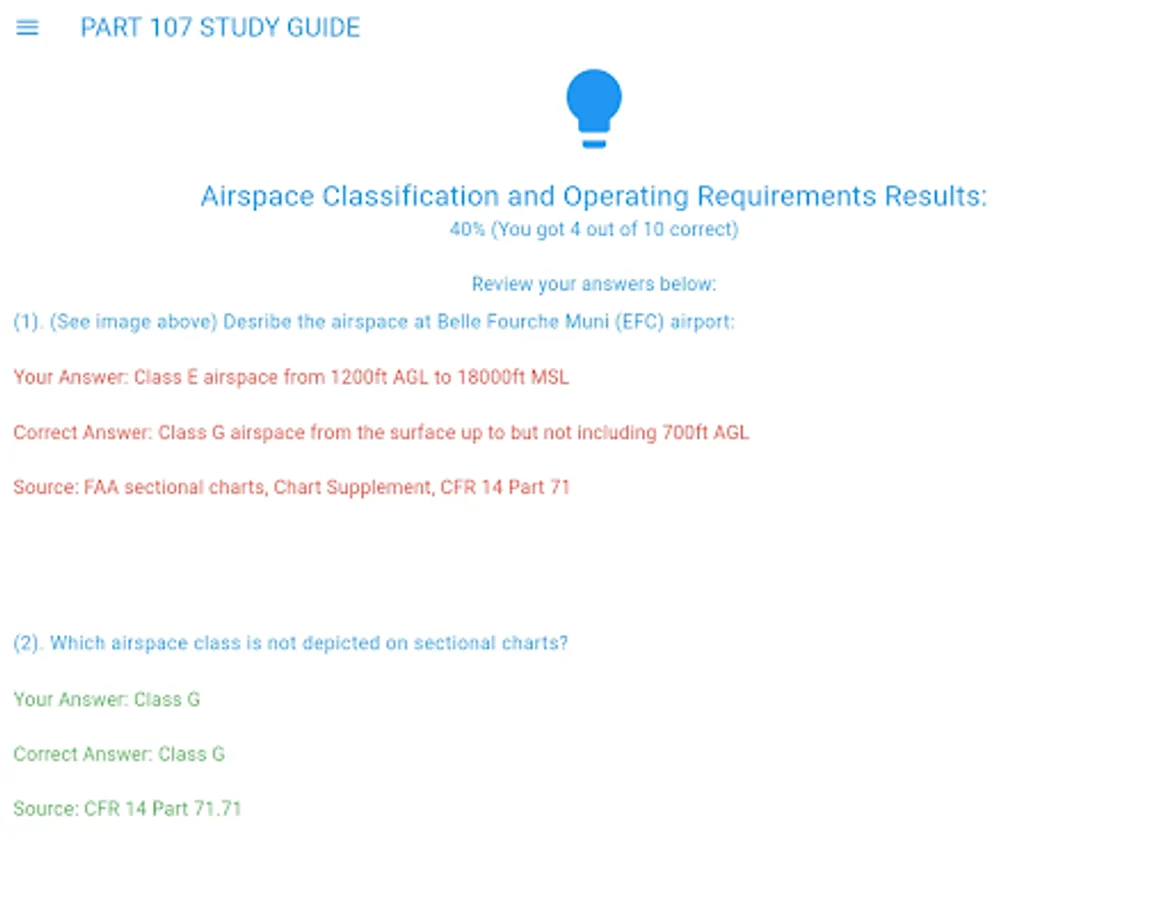 PART 107 STUDY GUIDE

Airspace Classification and Operating Requirements Results:
40% (You got 4 out of 10 correct)

Review your answers below:

(1). (See image above) Desribe the airspace at Belle Fourche Muni (EFC) airport:

Your Answer: Class E airspace from 1200ft AGL to 18000ft MSL

Correct Answer: Class G airspace from the surface up to but not including 700ft AGL

Source: FAA sectional charts, Chart Supplement, CFR 14 Part 71

(2). Which airspace class is not depicted on sectional charts?

Your Answer: Class G

Correct Answer: Class G

Source: CFR 14 Part 71.71